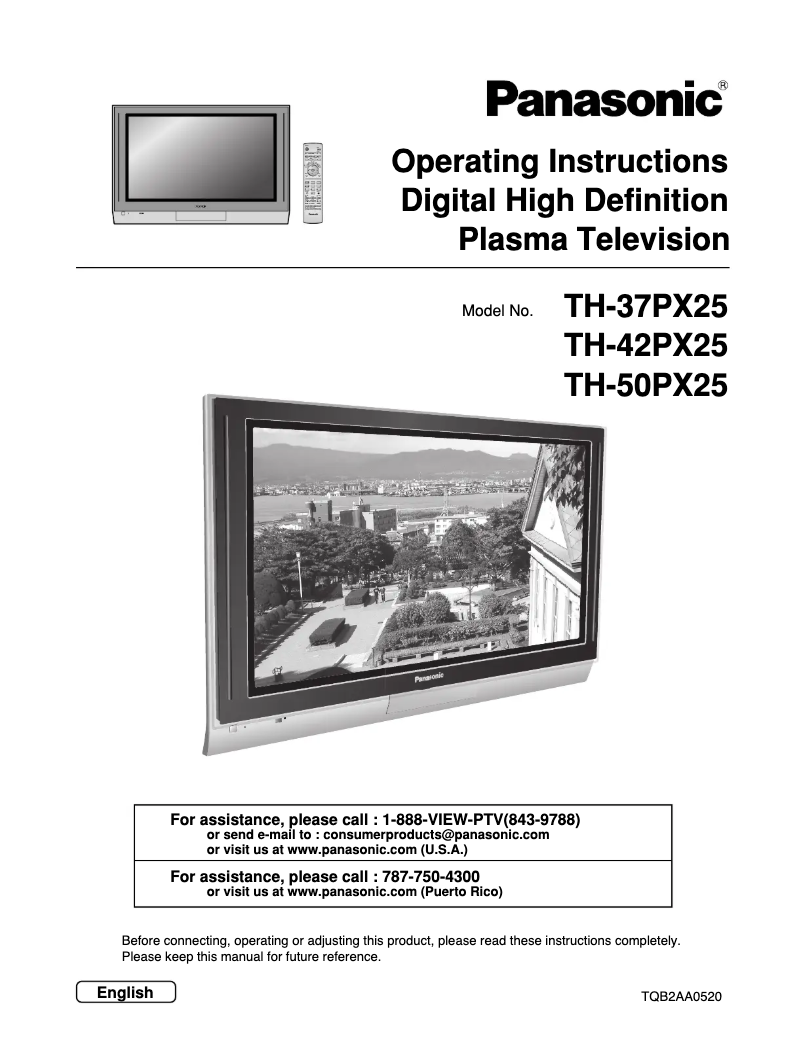 Panasonic®

Operating Instructions
Digital High Definition
Plasma Television

Model No. TH-37PX25
TH-42PX25
TH-50PX25

Panasonic

For assistance, please call : 1-888-VIEW-PTV(843-9788)
or send e-mail to : consumerproducts@panasonic.com
or visit us at www.panasonic.com (U.S.A.)

For assistance, please call : 787-750-4300
or visit us at www.panasonic.com (Puerto Rico)

Before connecting, operating or adjusting this product, please read these instructions completely.
Please keep this manual for future reference.

English

TQB2AA0520